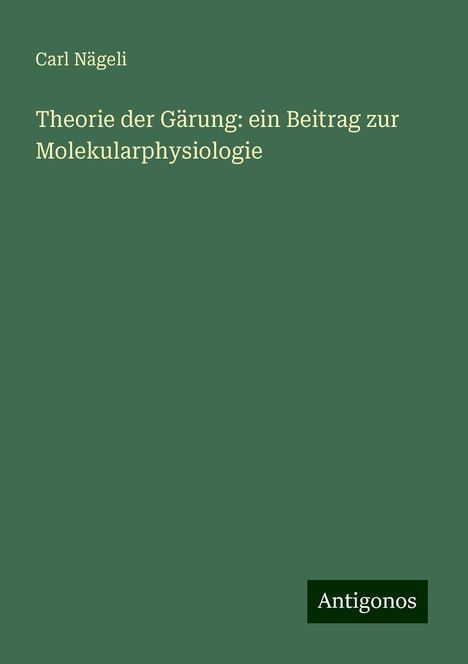 Carl Nägeli

Theorie der Gärung: ein Beitrag zur Molekularphysiologie

Antigonos